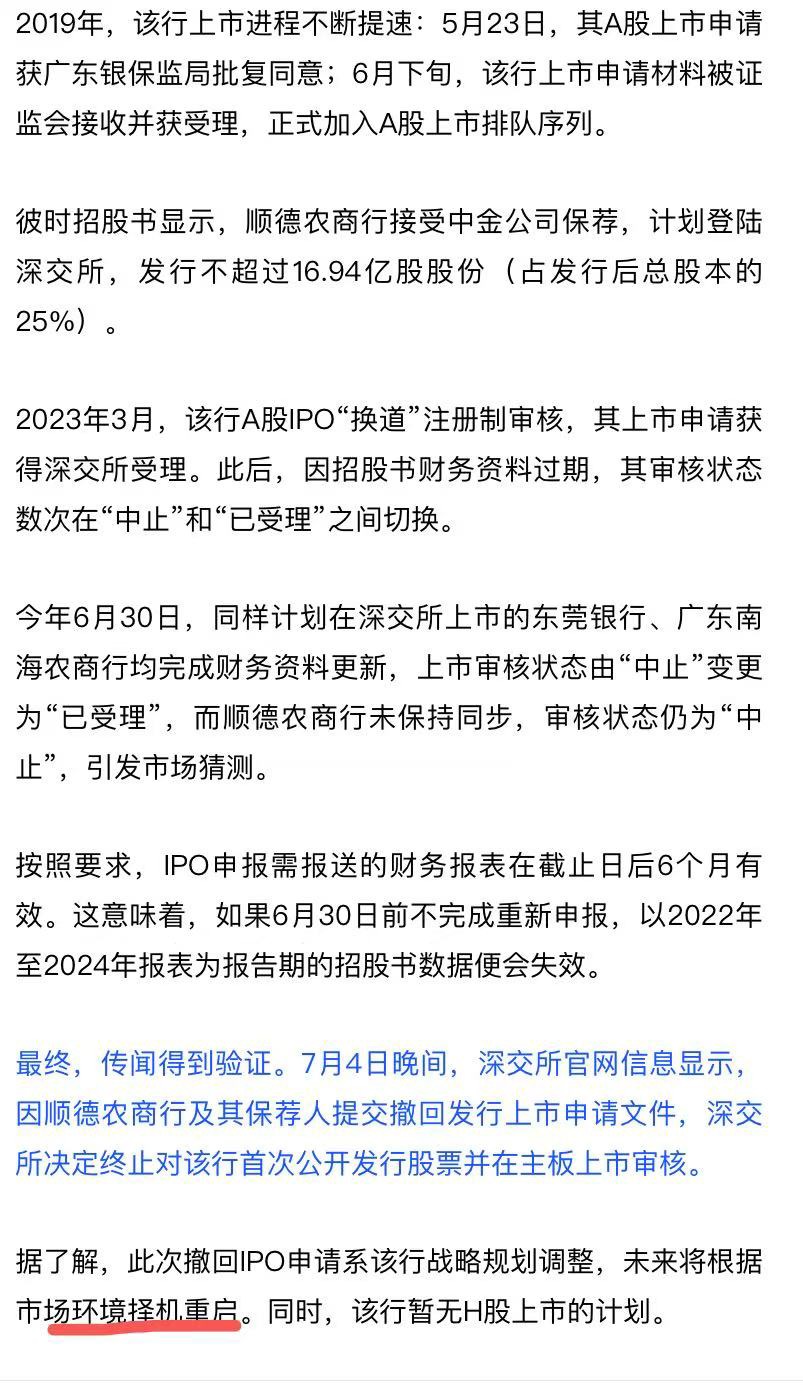 2019年，该行上市进程不断提速：5月23日，其A股上市申请获广东银保监局批复同意；6月下旬，该行上市申请材料被证监会接收并获受理，正式加入A股上市排队序列。

彼时招股书显示，顺德农商行接受中金公司保荐，计划登陆深交所，发行不超过16.94亿股股份（占发行后总股本的25%）。

2023年3月，该行A股IPO“换道”注册制审核，其上市申请获得深交所受理。此后，因招股书财务资料过期，其审核状态数次在“中止”和“已受理”之间切换。

今年6月30日，同样计划在深交所上市的东莞银行、广东南海农商行均完成财务资料更新，上市审核状态由“中止”变更为“已受理”，而顺德农商行未保持同步，审核状态仍为“中止”，引发市场猜测。

按照要求，IPO申报需报送的财务报表在截止日后6个月有效。这意味着，如果6月30日前不完成重新申报，以2022年至2024年报表为报告期的招股书数据便会失效。

最终，传闻得到验证。7月4日晚间，深交所官网信息显示，因顺德农商行及其保荐人提交撤回发行上市申请文件，深交所决定终止对该行首次公开发行股票并在主板上市审核。

据了解，此次撤回IPO申请系该行战略规划调整，未来将根据市场环境择机重启。同时，该行暂无H股上市的计划。